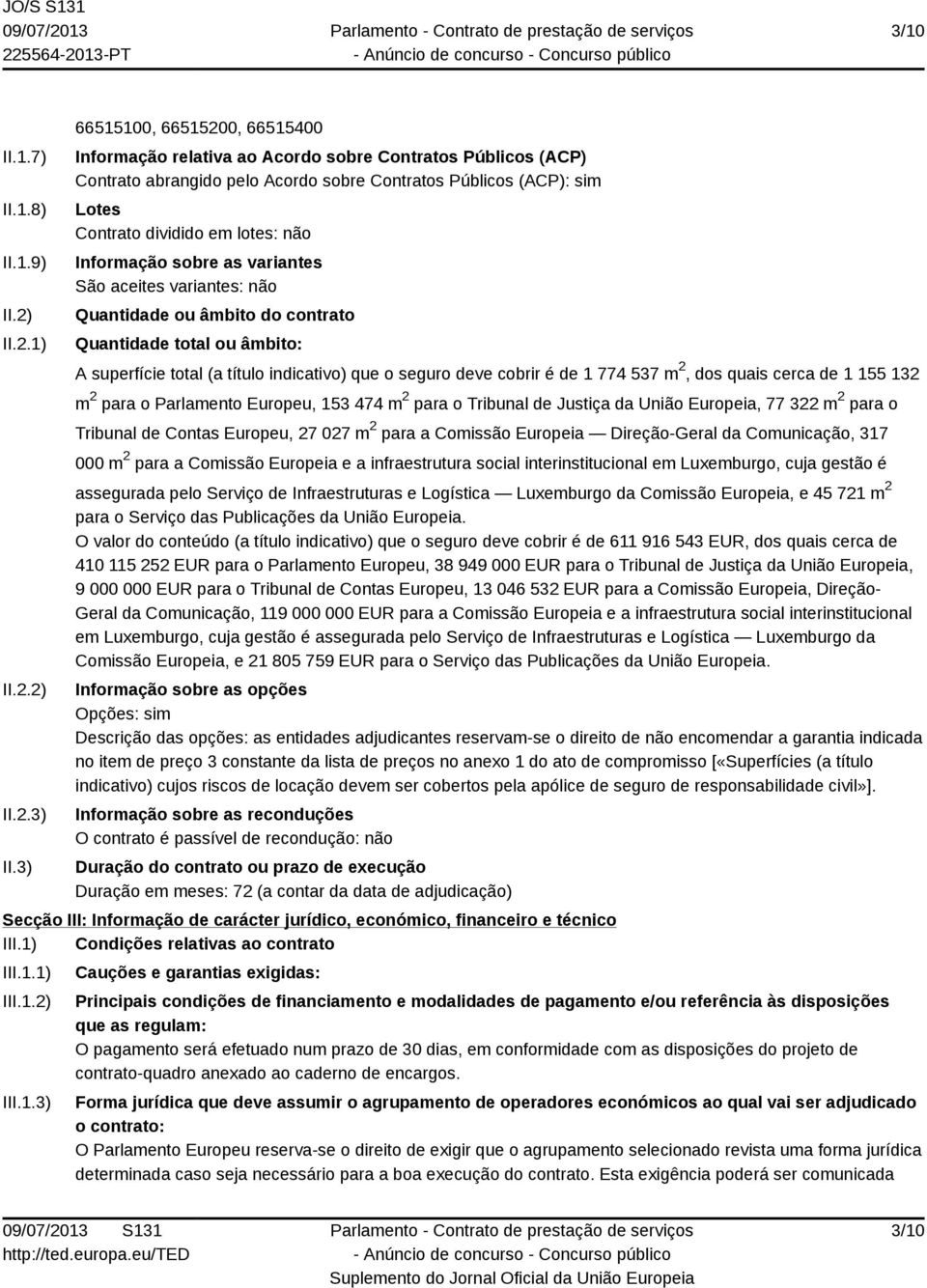 JO/S S131
09/07/2013
225564-2013-PT

Parlamento - Contrato de prestação de serviços
- Anúncio de concurso - Concurso público

3/10

66515100, 66515200, 66515400

II.1.7) Informação relativa ao Acordo sobre Contratos Públicos (ACP)
Contrato abrangido pelo Acordo sobre Contratos Públicos (ACP): sim

II.1.8) Lotes
Contrato dividido em lotes: não

II.1.9) Informação sobre as variantes
São aceites variantes: não

II.2) Quantidade ou âmbito do contrato

II.2.1) Quantidade total ou âmbito:

A superfície total (a título indicativo) que o seguro deve cobrir é de 1 774 537 m$^2$, dos quais cerca de 1 155 132 m$^2$ para o Parlamento Europeu, 153 474 m$^2$ para o Tribunal de Justiça da União Europeia, 77 322 m$^2$ para o Tribunal de Contas Europeu, 27 027 m$^2$ para a Comissão Europeia — Direção-Geral da Comunicação, 317 000 m$^2$ para a Comissão Europeia e a infraestrutura social interinstitucional em Luxemburgo, cuja gestão é assegurada pelo Serviço de Infraestruturas e Logística — Luxemburgo da Comissão Europeia, e 45 721 m$^2$ para o Serviço das Publicações da União Europeia.
O valor do conteúdo (a título indicativo) que o seguro deve cobrir é de 611 916 543 EUR, dos quais cerca de 410 115 252 EUR para o Parlamento Europeu, 38 949 000 EUR para o Tribunal de Justiça da União Europeia, 9 000 000 EUR para o Tribunal de Contas Europeu, 13 046 532 EUR para a Comissão Europeia, Direção-Geral da Comunicação, 119 000 000 EUR para a Comissão Europeia e a infraestrutura social interinstitucional em Luxemburgo, cuja gestão é assegurada pelo Serviço de Infraestruturas e Logística — Luxemburgo da Comissão Europeia, e 21 805 759 EUR para o Serviço das Publicações da União Europeia.

II.2.2) Informação sobre as opções
Opções: sim
Descrição das opções: as entidades adjudicantes reservam-se o direito de não encomendar a garantia indicada no item de preço 3 constante da lista de preços no anexo 1 do ato de compromisso [«Superfícies (a título indicativo) cujos riscos de locação devem ser cobertos pela apólice de seguro de responsabilidade civil»].

II.2.3) Informação sobre as reconduções
O contrato é passível de recondução: não

II.3) Duração do contrato ou prazo de execução
Duração em meses: 72 (a contar da data de adjudicação)

Secção III: Informação de carácter jurídico, económico, financeiro e técnico

III.1) Condições relativas ao contrato

III.1.1) Cauções e garantias exigidas:

III.1.2) Principais condições de financiamento e modalidades de pagamento e/ou referência às disposições que as regulam:
O pagamento será efetuado num prazo de 30 dias, em conformidade com as disposições do projeto de contrato-quadro anexado ao caderno de encargos.

III.1.3) Forma jurídica que deve assumir o agrupamento de operadores económicos ao qual vai ser adjudicado o contrato:
O Parlamento Europeu reserva-se o direito de exigir que o agrupamento selecionado revista uma forma jurídica determinada caso seja necessário para a boa execução do contrato. Esta exigência poderá ser comunicada

09/07/2013 S131
http://ted.europa.eu/TED

Parlamento - Contrato de prestação de serviços
- Anúncio de concurso - Concurso público
Suplemento do Jornal Oficial da União Europeia

3/10